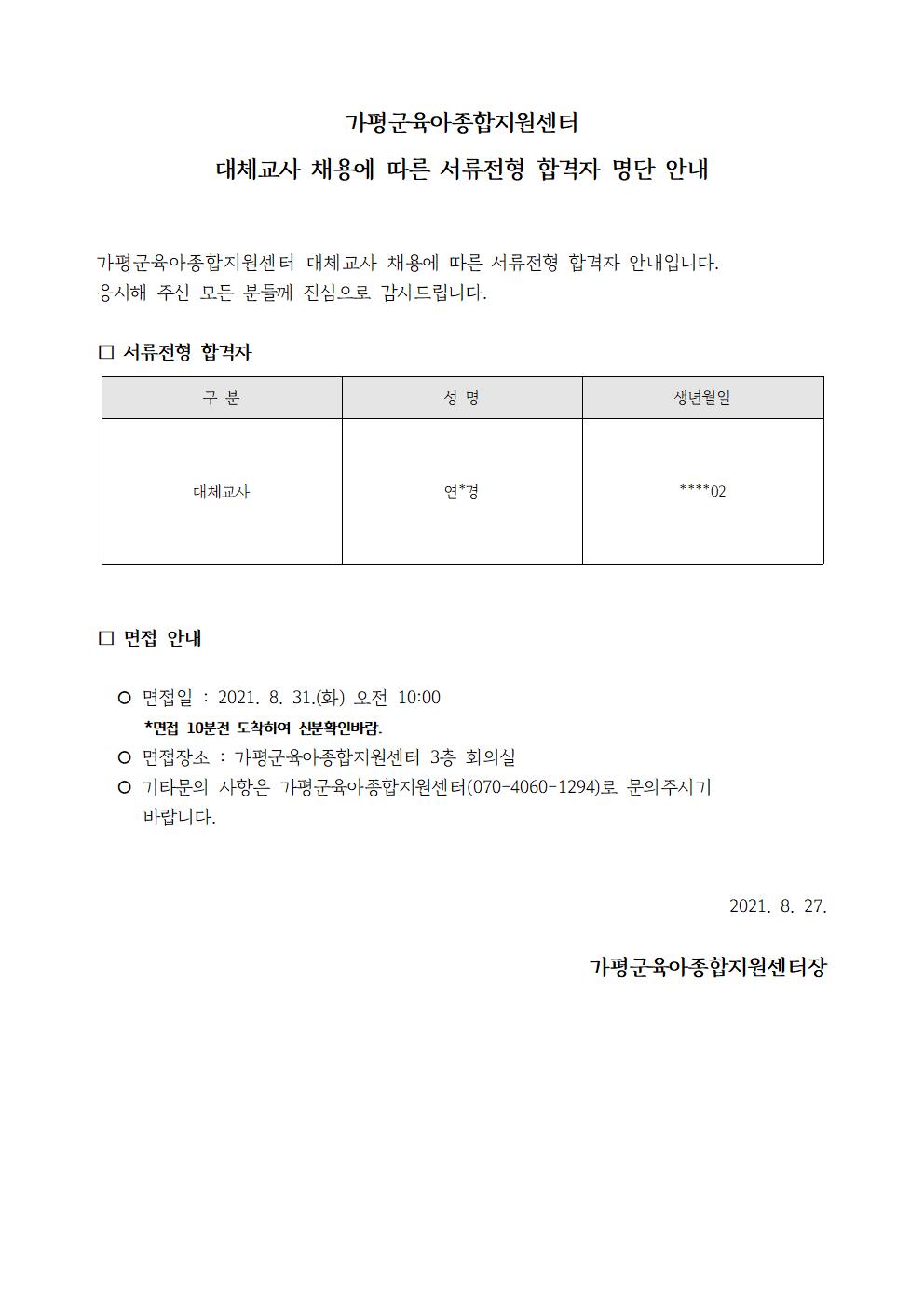 가평군육아종합지원센터

대체교사 채용에 따른 서류전형 합격자 명단 안내

가평군육아종합지원센터 대체교사 채용에 따른 서류전형 합격자 안내입니다.
응시해 주신 모든 분들께 진심으로 감사드립니다.

□ 서류전형 합격자

| 구 분 | 성 명 | 생년월일 |
|---|---|---|
| 대체교사 | 연*경 | ****02 |

□ 면접 안내

○ 면접일 : 2021. 8. 31.(화) 오전 10:00
*면접 10분전 도착하여 신분확인바람.
○ 면접장소 : 가평군육아종합지원센터 3층 회의실
○ 기타문의 사항은 가평군육아종합지원센터(070-4060-1294)로 문의주시기 바랍니다.

2021. 8. 27.

가평군육아종합지원센터장